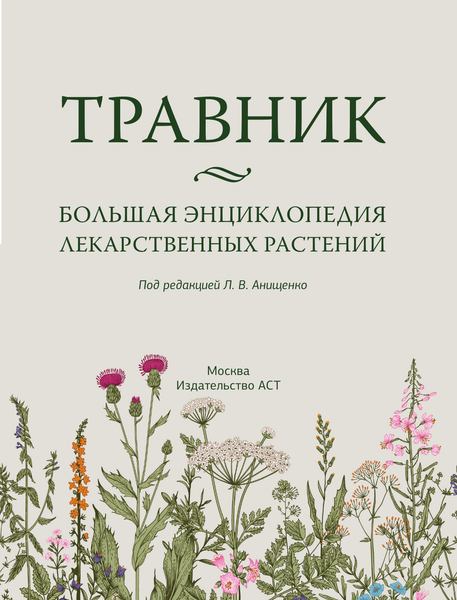 ТРАВНИК

БОЛЬШАЯ ЭНЦИКЛОПЕДИЯ ЛЕКАРСТВЕННЫХ РАСТЕНИЙ

Под редакцией Л. В. Анищенко

Москва
Издательство АСТ